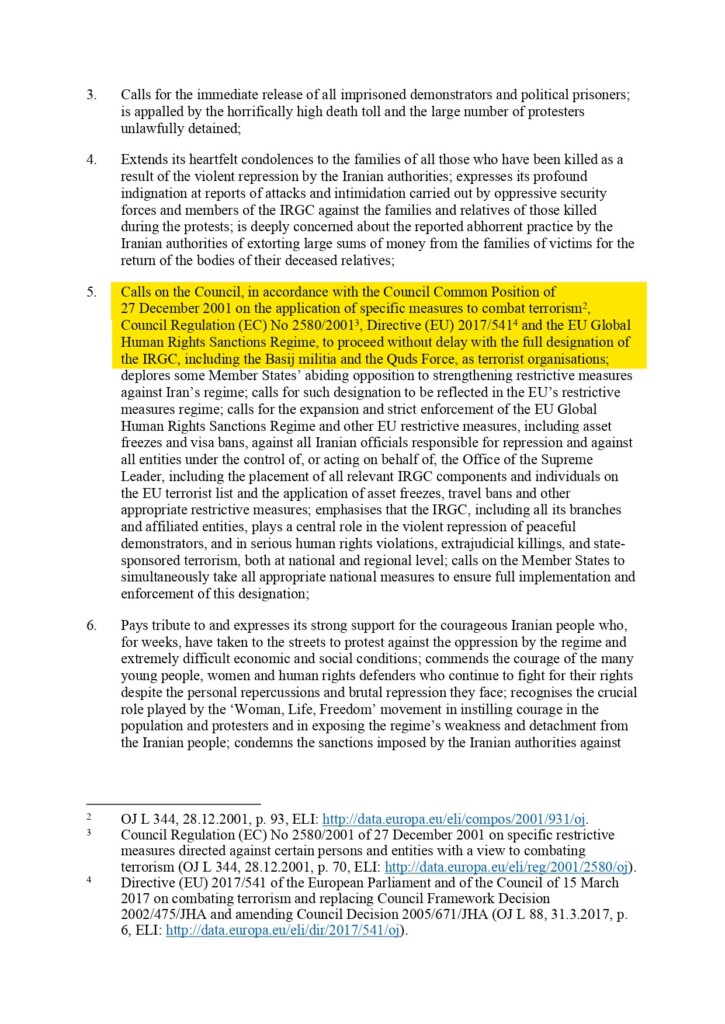 3. Calls for the immediate release of all imprisoned demonstrators and political prisoners; is appalled by the horrifically high death toll and the large number of protesters unlawfully detained;

4. Extends its heartfelt condolences to the families of all those who have been killed as a result of the violent repression by the Iranian authorities; expresses its profound indignation at reports of attacks and intimidation carried out by oppressive security forces and members of the IRGC against the families and relatives of those killed during the protests; is deeply concerned about the reported abhorrent practice by the Iranian authorities of extorting large sums of money from the families of victims for the return of the bodies of their deceased relatives;

5. Calls on the Council, in accordance with the Council Common Position of 27 December 2001 on the application of specific measures to combat terrorism$^2$, Council Regulation (EC) No 2580/2001$^3$, Directive (EU) 2017/541$^4$ and the EU Global Human Rights Sanctions Regime, to proceed without delay with the full designation of the IRGC, including the Basij militia and the Quds Force, as terrorist organisations; deplores some Member States' abiding opposition to strengthening restrictive measures against Iran's regime; calls for such designation to be reflected in the EU's restrictive measures regime; calls for the expansion and strict enforcement of the EU Global Human Rights Sanctions Regime and other EU restrictive measures, including asset freezes and visa bans, against all Iranian officials responsible for repression and against all entities under the control of, or acting on behalf of, the Office of the Supreme Leader, including the placement of all relevant IRGC components and individuals on the EU terrorist list and the application of asset freezes, travel bans and other appropriate restrictive measures; emphasises that the IRGC, including all its branches and affiliated entities, plays a central role in the violent repression of peaceful demonstrators, and in serious human rights violations, extrajudicial killings, and state-sponsored terrorism, both at national and regional level; calls on the Member States to simultaneously take all appropriate national measures to ensure full implementation and enforcement of this designation;

6. Pays tribute to and expresses its strong support for the courageous Iranian people who, for weeks, have taken to the streets to protest against the oppression by the regime and extremely difficult economic and social conditions; commends the courage of the many young people, women and human rights defenders who continue to fight for their rights despite the personal repercussions and brutal repression they face; recognises the crucial role played by the 'Woman, Life, Freedom' movement in instilling courage in the population and protesters and in exposing the regime's weakness and detachment from the Iranian people; condemns the sanctions imposed by the Iranian authorities against

2 OJ L 344, 28.12.2001, p. 93, ELI: http://data.europa.eu/eli/compos/2001/931/oj.
3 Council Regulation (EC) No 2580/2001 of 27 December 2001 on specific restrictive measures directed against certain persons and entities with a view to combating terrorism (OJ L 344, 28.12.2001, p. 70, ELI: http://data.europa.eu/eli/reg/2001/2580/oj).
4 Directive (EU) 2017/541 of the European Parliament and of the Council of 15 March 2017 on combating terrorism and replacing Council Framework Decision 2002/475/JHA and amending Council Decision 2005/671/JHA (OJ L 88, 31.3.2017, p. 6, ELI: http://data.europa.eu/eli/dir/2017/541/oj).